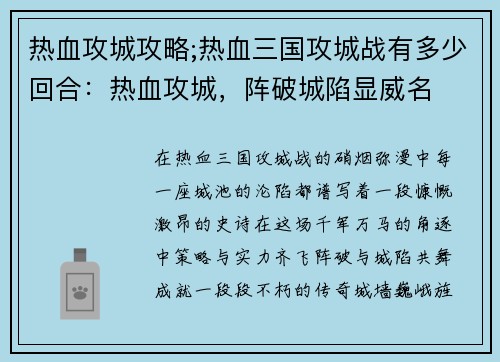 热血攻城攻略;热血三国攻城战有多少回合：热血攻城，阵破城陷显威名

在热血三国攻城战的硝烟弥漫中每一座城池的沦陷都谱写着一段慷慨激昂的史诗在这场千军万马的角逐中策略与实力齐飞阵破与城陷共舞成就一段段不朽的传奇城墙巍峨旌